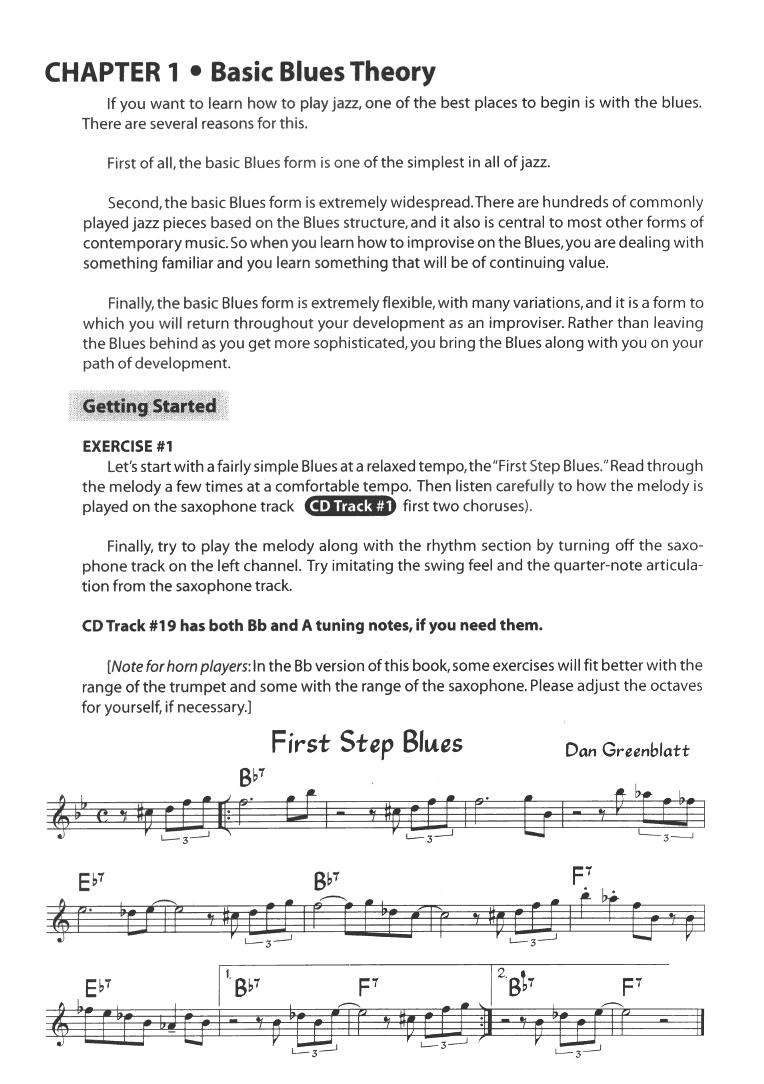 CHAPTER 1 • Basic Blues Theory

If you want to learn how to play jazz, one of the best places to begin is with the blues. There are several reasons for this.

First of all, the basic Blues form is one of the simplest in all of jazz.

Second, the basic Blues form is extremely widespread. There are hundreds of commonly played jazz pieces based on the Blues structure, and it also is central to most other forms of contemporary music. So when you learn how to improvise on the Blues, you are dealing with something familiar and you learn something that will be of continuing value.

Finally, the basic Blues form is extremely flexible, with many variations, and it is a form to which you will return throughout your development as an improviser. Rather than leaving the Blues behind as you get more sophisticated, you bring the Blues along with you on your path of development.

Getting Started

EXERCISE #1

Let's start with a fairly simple Blues at a relaxed tempo, the "First Step Blues." Read through the melody a few times at a comfortable tempo. Then listen carefully to how the melody is played on the saxophone track CD Track #1 first two choruses).

Finally, try to play the melody along with the rhythm section by turning off the saxophone track on the left channel. Try imitating the swing feel and the quarter-note articulation from the saxophone track.

CD Track #19 has both Bb and A tuning notes, if you need them.

[Note for horn players: In the Bb version of this book, some exercises will fit better with the range of the trumpet and some with the range of the saxophone. Please adjust the octaves for yourself, if necessary.]

First Step Blues

Dan Greenblatt

B♭7

3 3 3

E♭7 B♭7 F7

3 3 3

E♭7 1. B♭7 F7 2. B♭7 F7

3 3 3